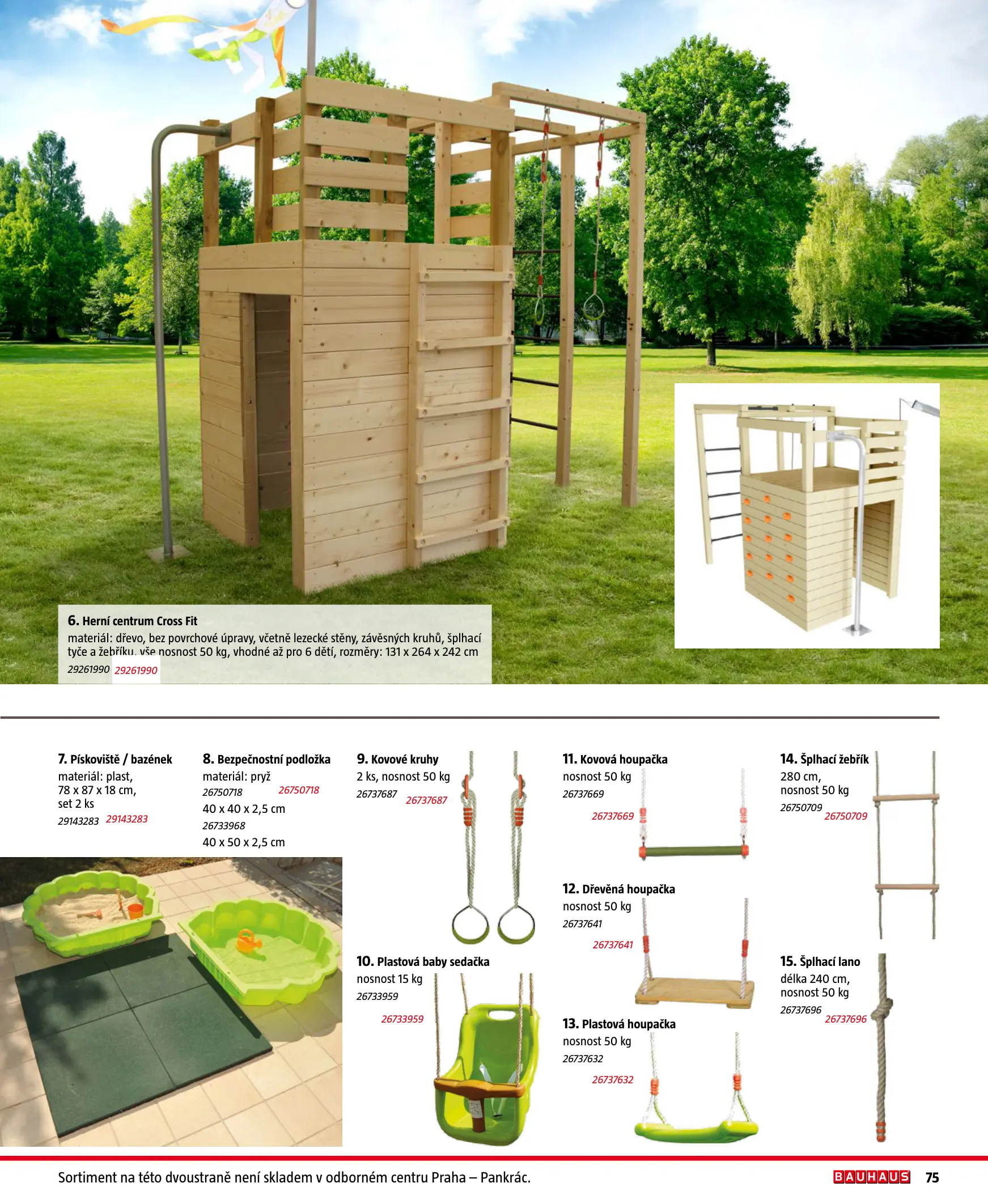 6. Herní centrum Cross Fit
materiál: dřevo, bez povrchové úpravy, včetně lezecké stěny, závěsných kruhů, šplhací tyče a žebříku, vše nosnost 50 kg, vhodné až pro 6 dětí, rozměry: 131 x 264 x 242 cm
29261990 29261990

7. Pískoviště / bazének
materiál: plast, 78 x 87 x 18 cm, set 2 ks
29143283 29143283

8. Bezpečnostní podložka
materiál: pryž
26750718 26750718
40 x 40 x 2,5 cm
26733968
40 x 50 x 2,5 cm

9. Kovové kruhy
2 ks, nosnost 50 kg
26737687 26737687

10. Plastová baby sedačka
nosnost 15 kg
26733959
26733959

11. Kovová houpačka
nosnost 50 kg
26737669
26737669

12. Dřevěná houpačka
nosnost 50 kg
26737641
26737641

13. Plastová houpačka
nosnost 50 kg
26737632
26737632

14. Šplhací žebřík
280 cm, nosnost 50 kg
26750709 26750709

15. Šplhací lano
délka 240 cm, nosnost 50 kg
26737696 26737696

Sortiment na této dvoustraně není skladem v odborném centru Praha – Pankrác.

BAUHAUS 75